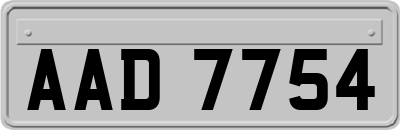 AAD 7754